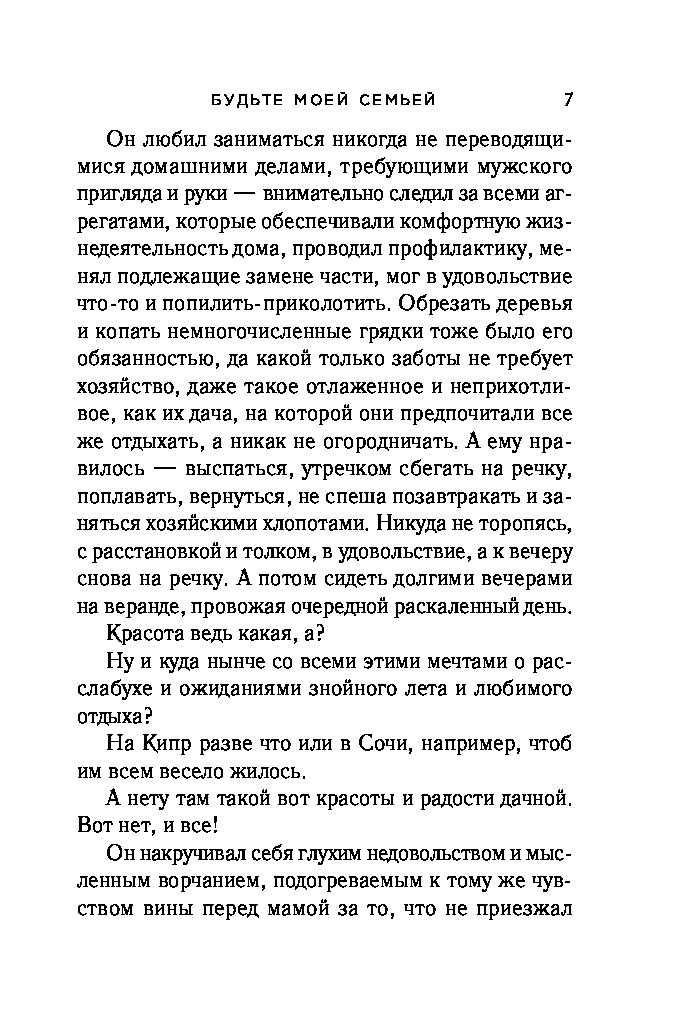 БУДЬТЕ МОЕЙ СЕМЬЕЙ 7

Он любил заниматься никогда не переводящимися домашними делами, требующими мужского пригляда и руки — внимательно следил за всеми агрегатами, которые обеспечивали комфортную жизнедеятельность дома, проводил профилактику, менял подлежащие замене части, мог в удовольствие что-то и попилить-приколотить. Обрезать деревья и копать немногочисленные грядки тоже было его обязанностью, да какой только заботы не требует хозяйство, даже такое отлаженное и неприхотливое, как их дача, на которой они предпочитали все же отдыхать, а никак не огородничать. А ему нравилось — выспаться, утречком сбегать на речку, поплавать, вернуться, не спеша позавтракать и заняться хозяйскими хлопотами. Никуда не торопясь, с расстановкой и толком, в удовольствие, а к вечеру снова на речку. А потом сидеть долгими вечерами на веранде, провожая очередной раскаленный день.

Красота ведь какая, а?

Ну и куда нынче со всеми этими мечтами о расслабухе и ожиданиями знойного лета и любимого отдыха?

На Кипр разве что или в Сочи, например, чтоб им всем весело жилось.

А нету там такой вот красоты и радости дачной. Вот нет, и все!

Он накручивал себя глухим недовольством и мысленным ворчанием, подогреваемым к тому же чувством вины перед мамой за то, что не приезжал